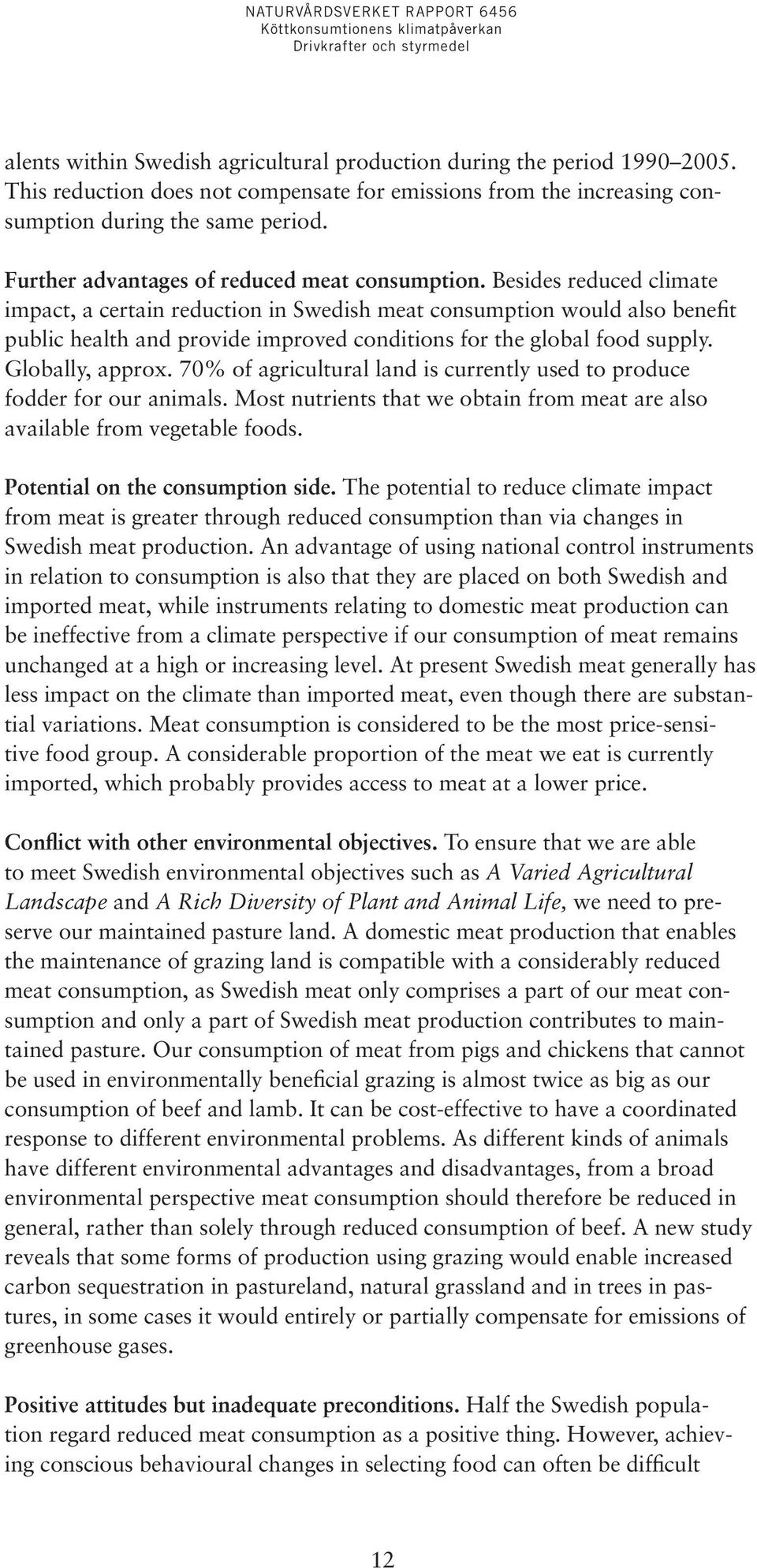 NATURVÅRDSVERKET RAPPORT 6456
Köttkonsumtionens klimatpåverkan
Drivkrafter och styrmedel

alents within Swedish agricultural production during the period 1990–2005. This reduction does not compensate for emissions from the increasing consumption during the same period.

Further advantages of reduced meat consumption. Besides reduced climate impact, a certain reduction in Swedish meat consumption would also benefit public health and provide improved conditions for the global food supply. Globally, approx. 70% of agricultural land is currently used to produce fodder for our animals. Most nutrients that we obtain from meat are also available from vegetable foods.

Potential on the consumption side. The potential to reduce climate impact from meat is greater through reduced consumption than via changes in Swedish meat production. An advantage of using national control instruments in relation to consumption is also that they are placed on both Swedish and imported meat, while instruments relating to domestic meat production can be ineffective from a climate perspective if our consumption of meat remains unchanged at a high or increasing level. At present Swedish meat generally has less impact on the climate than imported meat, even though there are substantial variations. Meat consumption is considered to be the most price-sensitive food group. A considerable proportion of the meat we eat is currently imported, which probably provides access to meat at a lower price.

Conflict with other environmental objectives. To ensure that we are able to meet Swedish environmental objectives such as A Varied Agricultural Landscape and A Rich Diversity of Plant and Animal Life, we need to preserve our maintained pasture land. A domestic meat production that enables the maintenance of grazing land is compatible with a considerably reduced meat consumption, as Swedish meat only comprises a part of our meat consumption and only a part of Swedish meat production contributes to maintained pasture. Our consumption of meat from pigs and chickens that cannot be used in environmentally beneficial grazing is almost twice as big as our consumption of beef and lamb. It can be cost-effective to have a coordinated response to different environmental problems. As different kinds of animals have different environmental advantages and disadvantages, from a broad environmental perspective meat consumption should therefore be reduced in general, rather than solely through reduced consumption of beef. A new study reveals that some forms of production using grazing would enable increased carbon sequestration in pastureland, natural grassland and in trees in pastures, in some cases it would entirely or partially compensate for emissions of greenhouse gases.

Positive attitudes but inadequate preconditions. Half the Swedish population regard reduced meat consumption as a positive thing. However, achieving conscious behavioural changes in selecting food can often be difficult

12